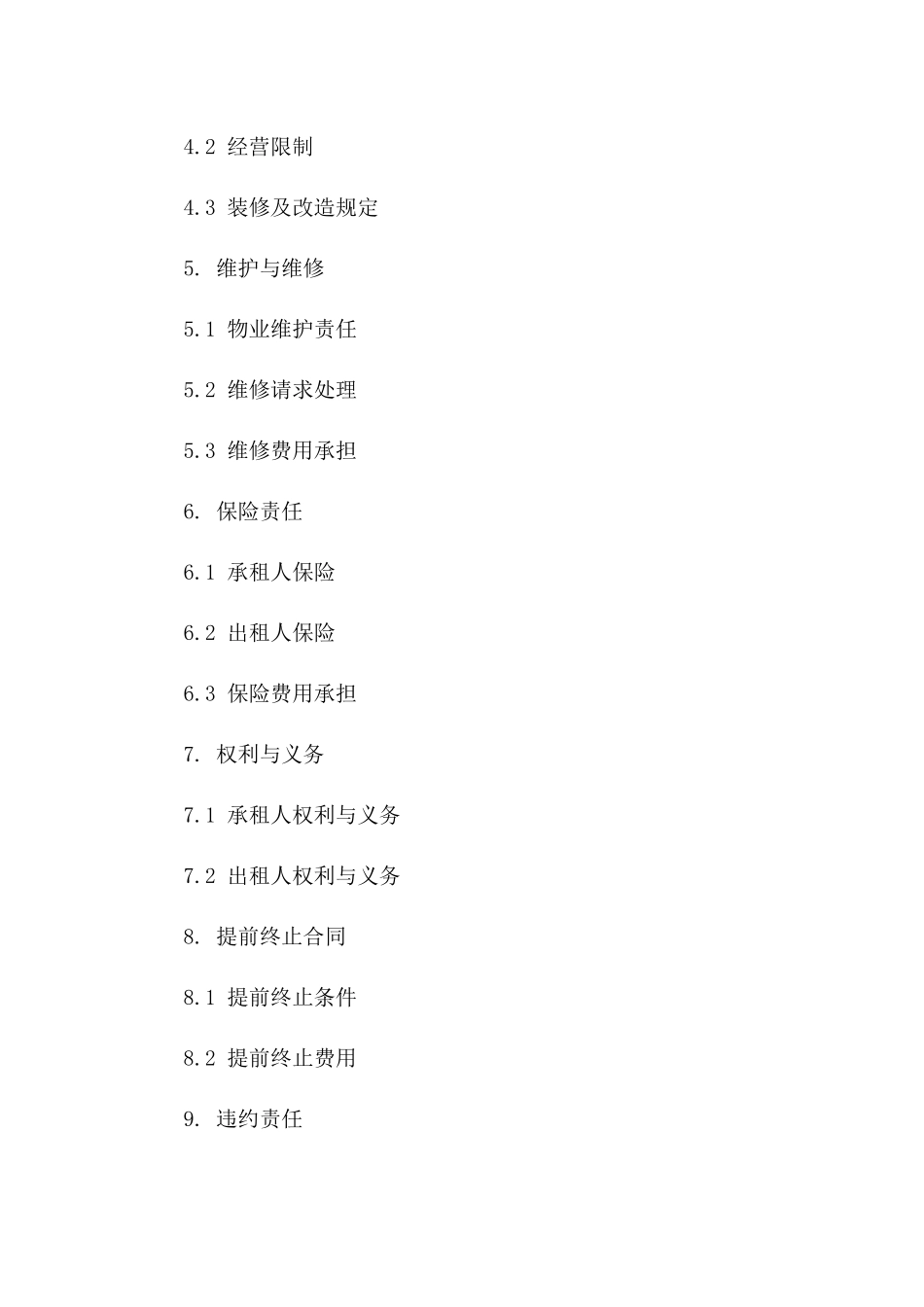 4.2 经营限制

4.3 装修及改造规定

5. 维护与维修

5.1 物业维护责任

5.2 维修请求处理

5.3 维修费用承担

6. 保险责任

6.1 承租人保险

6.2 出租人保险

6.3 保险费用承担

7. 权利与义务

7.1 承租人权利与义务

7.2 出租人权利与义务

8. 提前终止合同

8.1 提前终止条件

8.2 提前终止费用

9. 违约责任